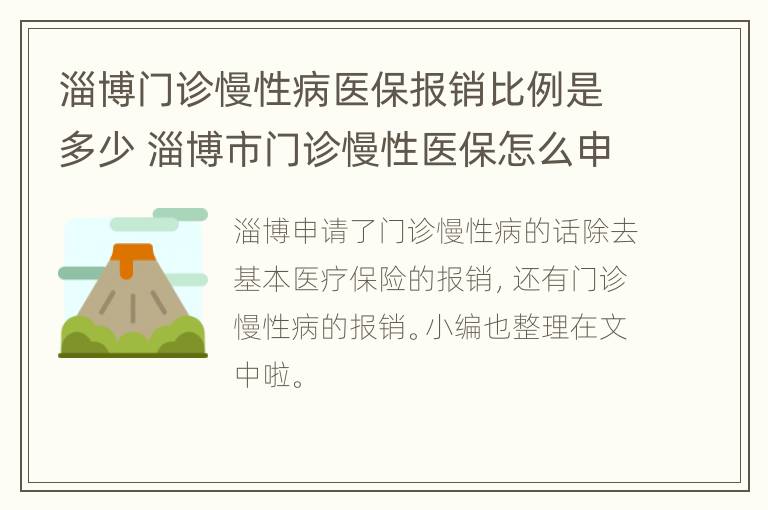 淄博门诊慢性病医保报销比例是多少 淄博市门诊慢性医保怎么申

淄博申请了门诊慢性病的话除去基本医疗保险的报销，还有门诊慢性病的报销。小编也整理在文中啦。